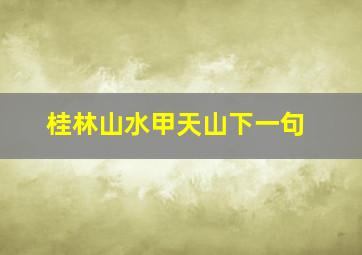 桂林山水甲天山下一句